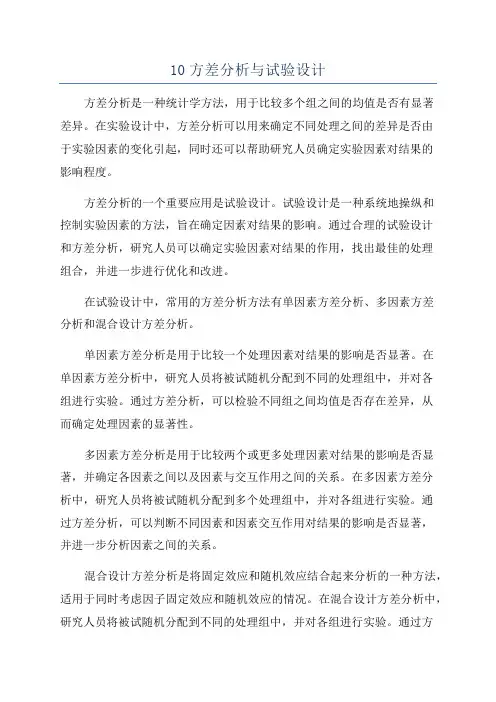 10 方差分析与试验设计

方差分析是一种统计学方法，用于比较多个组之间的均值是否有显著差异。在实验设计中，方差分析可以用来确定不同处理之间的差异是否由于实验因素的变化引起，同时还可以帮助研究人员确定实验因素对结果的影响程度。

方差分析的一个重要应用是试验设计。试验设计是一种系统地操纵和控制实验因素的方法，旨在确定因素对结果的影响。通过合理的试验设计和方差分析，研究人员可以确定实验因素对结果的作用，找出最佳的处理组合，并进一步进行优化和改进。

在试验设计中，常用的方差分析方法有单因素方差分析、多因素方差分析和混合设计方差分析。

单因素方差分析是用于比较一个处理因素对结果的影响是否显著。在单因素方差分析中，研究人员将被试随机分配到不同的处理组中，并对各组进行实验。通过方差分析，可以检验不同组之间均值是否存在差异，从而确定处理因素的显著性。

多因素方差分析是用于比较两个或更多处理因素对结果的影响是否显著，并确定各因素之间以及因素与交互作用之间的关系。在多因素方差分析中，研究人员将被试随机分配到多个处理组中，并对各组进行实验。通过方差分析，可以判断不同因素和因素交互作用对结果的影响是否显著，并进一步分析因素之间的关系。

混合设计方差分析是将固定效应和随机效应结合起来分析的一种方法，适用于同时考虑因子固定效应和随机效应的情况。在混合设计方差分析中，研究人员将被试随机分配到不同的处理组中，并对各组进行实验。通过方